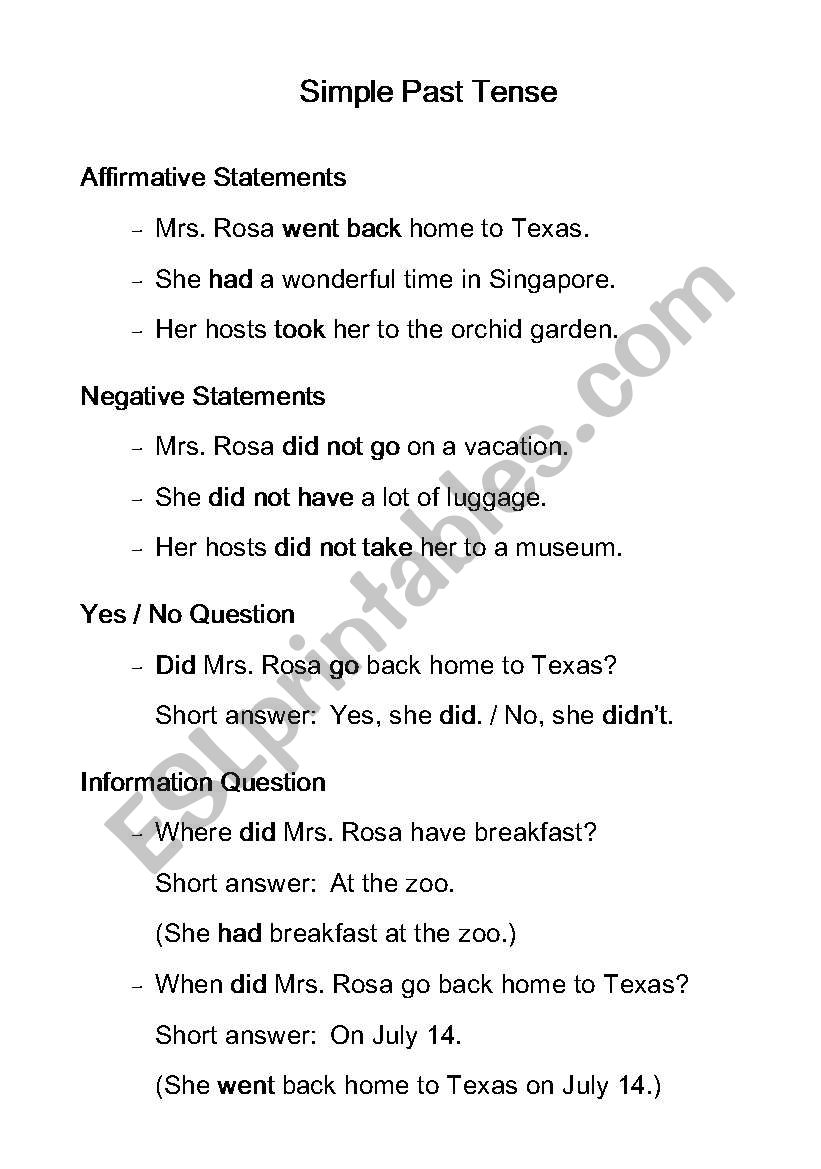 Simple Past Tense

Affirmative Statements

– Mrs. Rosa went back home to Texas.

– She had a wonderful time in Singapore.

– Her hosts took her to the orchid garden.

Negative Statements

– Mrs. Rosa did not go on a vacation.

– She did not have a lot of luggage.

– Her hosts did not take her to a museum.

Yes / No Question

– Did Mrs. Rosa go back home to Texas?

Short answer: Yes, she did. / No, she didn't.

Information Question

– Where did Mrs. Rosa have breakfast?

Short answer: At the zoo.

(She had breakfast at the zoo.)

– When did Mrs. Rosa go back home to Texas?

Short answer: On July 14.

(She went back home to Texas on July 14.)

ESLprintables.com